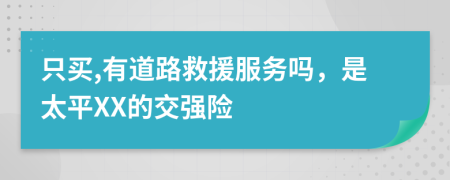 只买,有道路救援服务吗，是太平XX的交强险